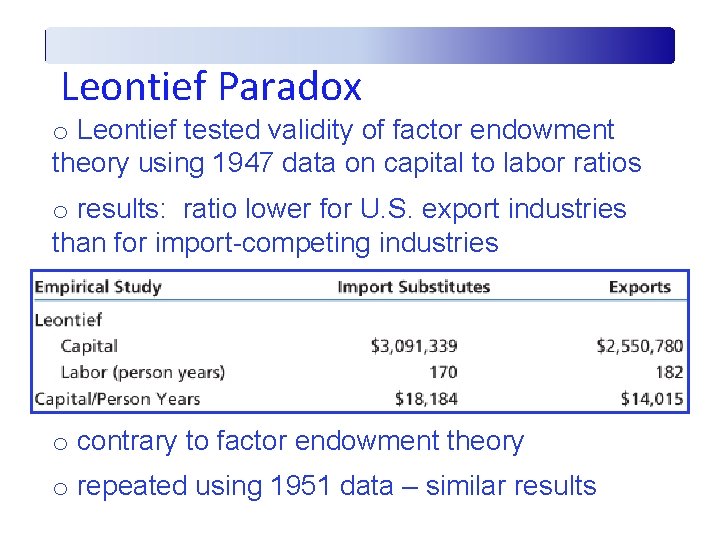 Leontief Paradox

o Leontief tested validity of factor endowment theory using 1947 data on capital to labor ratios

o results: ratio lower for U.S. export industries than for import-competing industries

| Empirical Study | Import Substitutes | Exports |
|---|---|---|
| Leontief | | |
| Capital | \$3,091,339 | \$2,550,780 |
| Labor (person years) | 170 | 182 |
| Capital/Person Years | \$18,184 | \$14,015 |

o contrary to factor endowment theory

o repeated using 1951 data – similar results